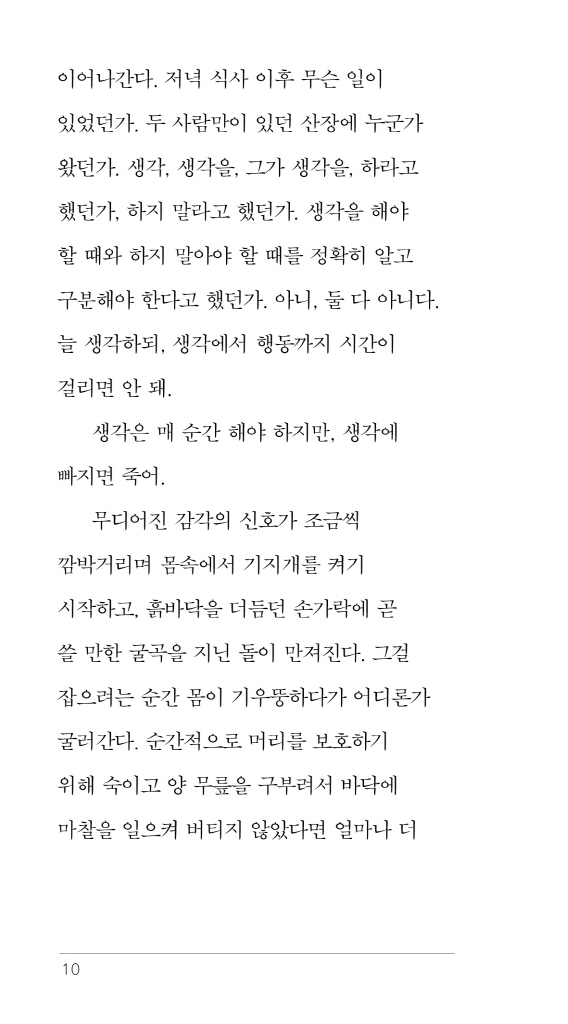 이어나간다. 저녁 식사 이후 무슨 일이 있었던가. 두 사람만이 있던 산장에 누군가 왔던가. 생각, 생각을, 그가 생각을, 하라고 했던가, 하지 말라고 했던가. 생각을 해야 할 때와 하지 말아야 할 때를 정확히 알고 구분해야 한다고 했던가. 아니, 둘 다 아니다. 늘 생각하되, 생각에서 행동까지 시간이 걸리면 안 돼.

생각은 매 순간 해야 하지만, 생각에 빠지면 죽어.

무디어진 감각의 신호가 조금씩 깜박거리며 몸속에서 기지개를 켜기 시작하고, 흙바닥을 더듬던 손가락에 곧 쓸 만한 굴곡을 지닌 돌이 만져진다. 그걸 잡으려는 순간 몸이 기우뚱하다가 어디론가 굴러간다. 순간적으로 머리를 보호하기 위해 숙이고 양 무릎을 구부려서 바닥에 마찰을 일으켜 버티지 않았다면 얼마나 더

10